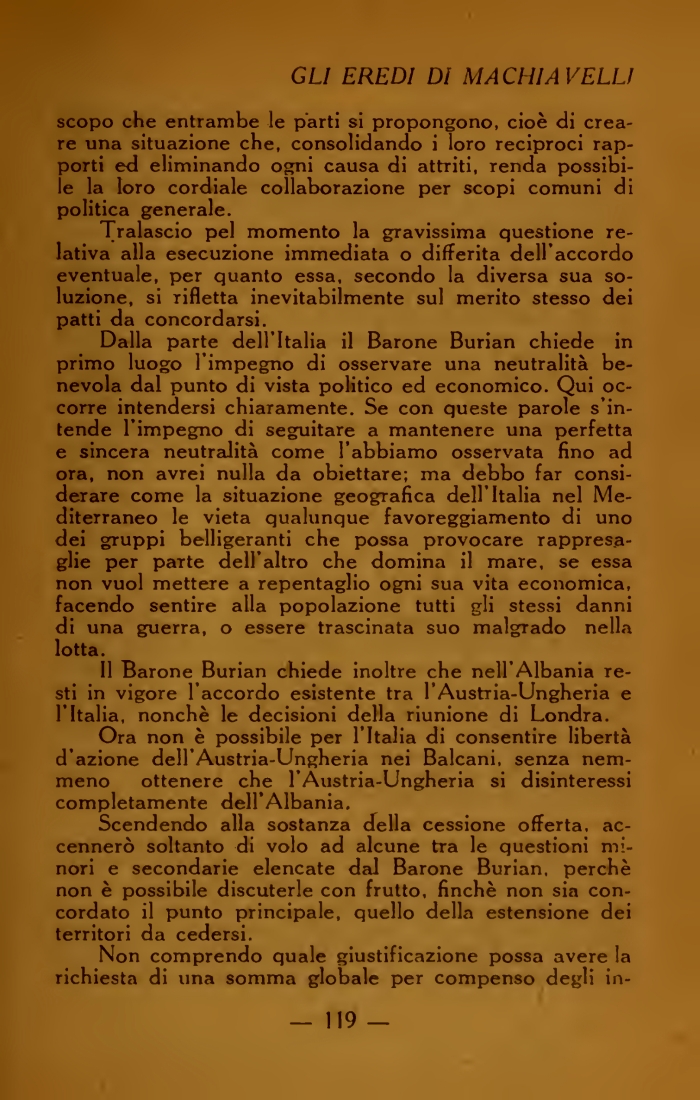 GLI EREDI DI MACHIAVELLI

scopo che entrambe le parti si propongono, cioè di creare una situazione che, consolidando i loro reciproci rapporti ed eliminando ogni causa di attriti, renda possibile la loro cordiale collaborazione per scopi comuni di politica generale.

Tralascio pel momento la gravissima questione relativa alla esecuzione immediata o differita dell'accordo eventuale, per quanto essa, secondo la diversa sua soluzione, si rifletta inevitabilmente sul merito stesso dei patti da concordarsi.

Dalla parte dell'Italia il Barone Burian chiede in primo luogo l'impegno di osservare una neutralità benevola dal punto di vista politico ed economico. Qui occorre intendersi chiaramente. Se con queste parole s'intende l'impegno di seguitare a mantenere una perfetta e sincera neutralità come l'abbiamo osservata fino ad ora, non avrei nulla da obiettare; ma debbo far considerare come la situazione geografica dell'Italia nel Mediterraneo le vieta qualunque favoreggiamento di uno dei gruppi belligeranti che possa provocare rappresaglie per parte dell'altro che domina il mare, se essa non vuol mettere a repentaglio ogni sua vita economica, facendo sentire alla popolazione tutti gli stessi danni di una guerra, o essere trascinata suo malgrado nella lotta.

Il Barone Burian chiede inoltre che nell'Albania resti in vigore l'accordo esistente tra l'Austria-Ungheria e l'Italia, nonchè le decisioni della riunione di Londra.

Ora non è possibile per l'Italia di consentire libertà d'azione dell'Austria-Ungheria nei Balcani, senza nemmeno ottenere che l'Austria-Ungheria si disinteressi completamente dell'Albania.

Scendendo alla sostanza della cessione offerta, accennerò soltanto di volo ad alcune tra le questioni minori e secondarie elencate dal Barone Burian, perchè non è possibile discuterle con frutto, finchè non sia concordato il punto principale, quello della estensione dei territori da cedersi.

Non comprendo quale giustificazione possa avere la richiesta di una somma globale per compenso degli in-

— 119 —